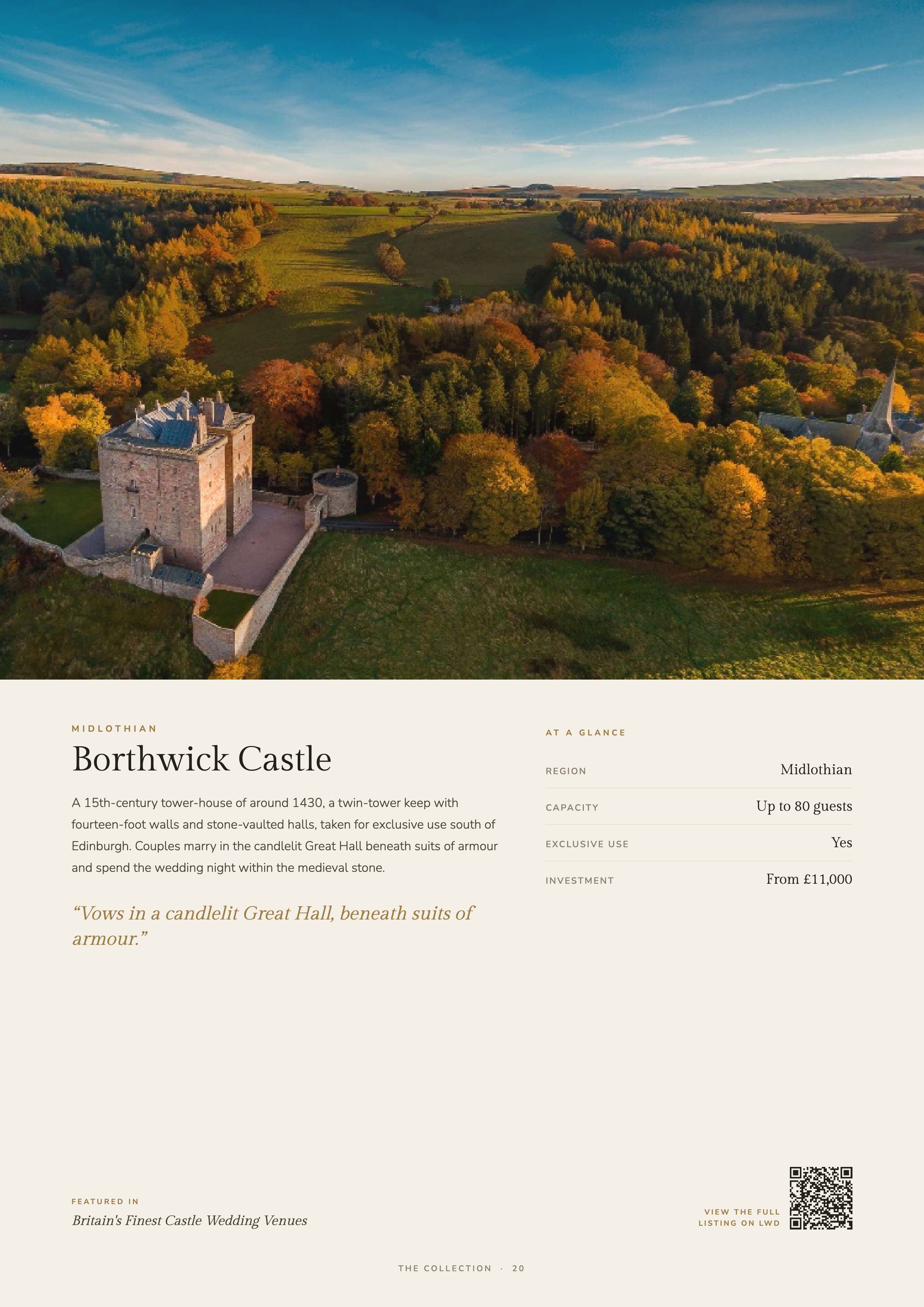 MIDLOTHIAN

Borthwick Castle

A 15th-century tower-house of around 1430, a twin-tower keep with fourteen-foot walls and stone-vaulted halls, taken for exclusive use south of Edinburgh. Couples marry in the candlelit Great Hall beneath suits of armour and spend the wedding night within the medieval stone.

"Vows in a candlelit Great Hall, beneath suits of armour."

AT A GLANCE

REGION
Midlothian

CAPACITY
Up to 80 guests

EXCLUSIVE USE
Yes

INVESTMENT
From £11,000

FEATURED IN
Britain's Finest Castle Wedding Venues

VIEW THE FULL
LISTING ON LWD

THE COLLECTION · 20